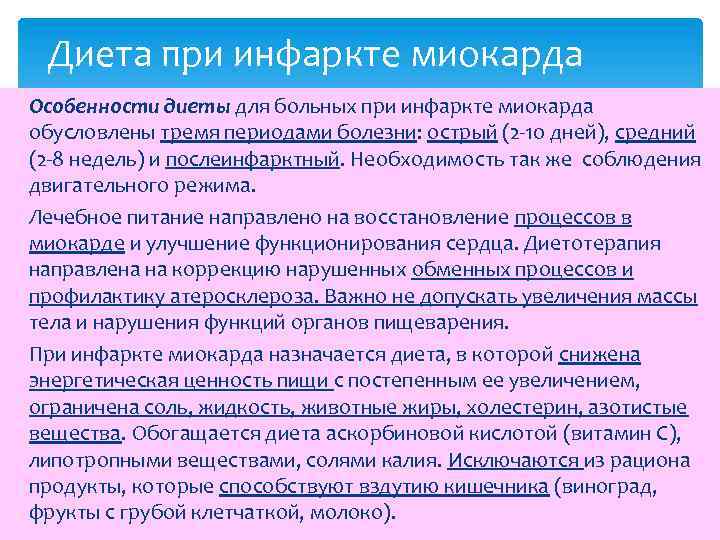 Диета при инфаркте миокарда

Особенности диеты для больных при инфаркте миокарда обусловлены тремя периодами болезни: острый (2-10 дней), средний (2-8 недель) и послеинфарктный. Необходимость так же соблюдения двигательного режима.

Лечебное питание направлено на восстановление процессов в миокарде и улучшение функционирования сердца. Диетотерапия направлена на коррекцию нарушенных обменных процессов и профилактику атеросклероза. Важно не допускать увеличения массы тела и нарушения функций органов пищеварения.

При инфаркте миокарда назначается диета, в которой снижена энергетическая ценность пищи с постепенным ее увеличением, ограничена соль, жидкость, животные жиры, холестерин, азотистые вещества. Обогащается диета аскорбиновой кислотой (витамин С), липотропными веществами, солями калия. Исключаются из рациона продукты, которые способствуют вздутию кишечника (виноград, фрукты с грубой клетчаткой, молоко).